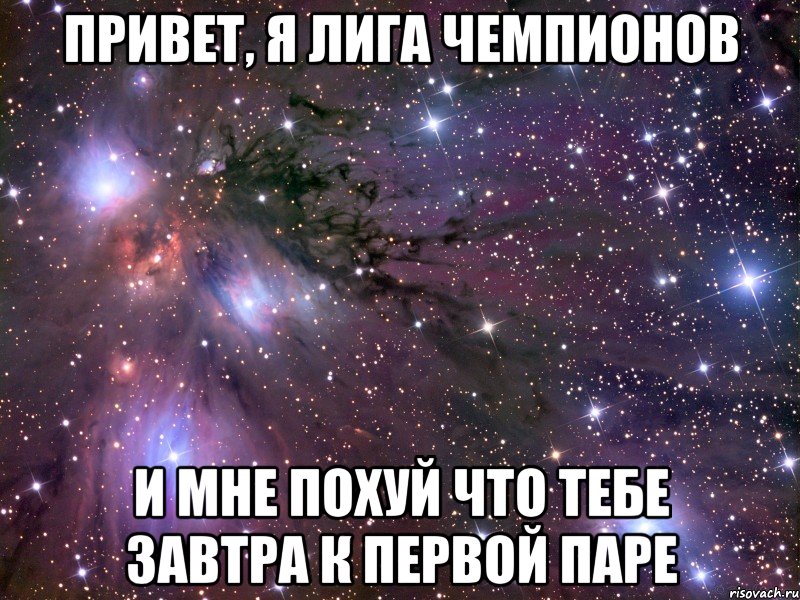 ПРИВЕТ, Я ЛИГА ЧЕМПИОНОВ

И МНЕ ПОХУЙ ЧТО ТЕБЕ ЗАВТРА К ПЕРВОЙ ПАРЕ

risovach.ru